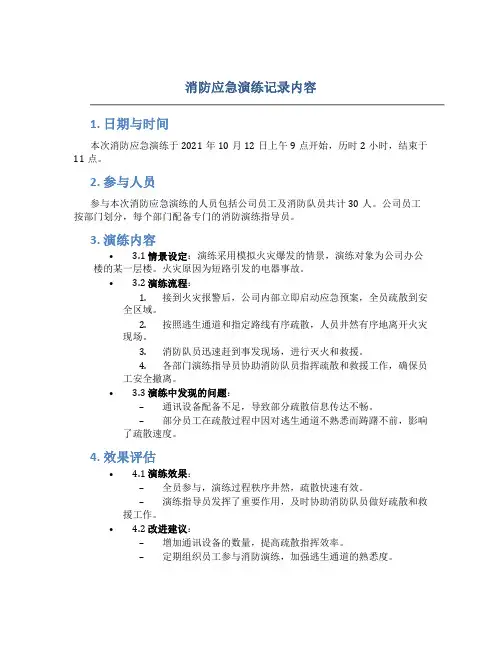 消防应急演练记录内容

1. 日期与时间

本次消防应急演练于 2021 年 10 月 12 日上午 9 点开始，历时 2 小时，结束于 11 点。

2. 参与人员

参与本次消防应急演练的人员包括公司员工及消防队员共计 30 人。公司员工按部门划分，每个部门配备专门的消防演练指导员。

3. 演练内容

• 3.1 情景设定：演练采用模拟火灾爆发的情景，演练对象为公司办公楼的某一层楼。火灾原因为短路引发的电器事故。

• 3.2 演练流程：

1. 接到火灾报警后，公司内部立即启动应急预案，全员疏散到安全区域。

2. 按照逃生通道和指定路线有序疏散，人员井然有序地离开火灾现场。

3. 消防队员迅速赶到事发现场，进行灭火和救援。

4. 各部门演练指导员协助消防队员指挥疏散和救援工作，确保员工安全撤离。

• 3.3 演练中发现的问题：

– 通讯设备配备不足，导致部分疏散信息传达不畅。

– 部分员工在疏散过程中因对逃生通道不熟悉而踌躇不前，影响了疏散速度。

4. 效果评估

• 4.1 演练效果：

– 全员参与，演练过程秩序井然，疏散快速有效。

– 演练指导员发挥了重要作用，及时协助消防队员做好疏散和救援工作。

• 4.2 改进建议：

– 增加通讯设备的数量，提高疏散指挥效率。

– 定期组织员工参与消防演练，加强逃生通道的熟悉度。